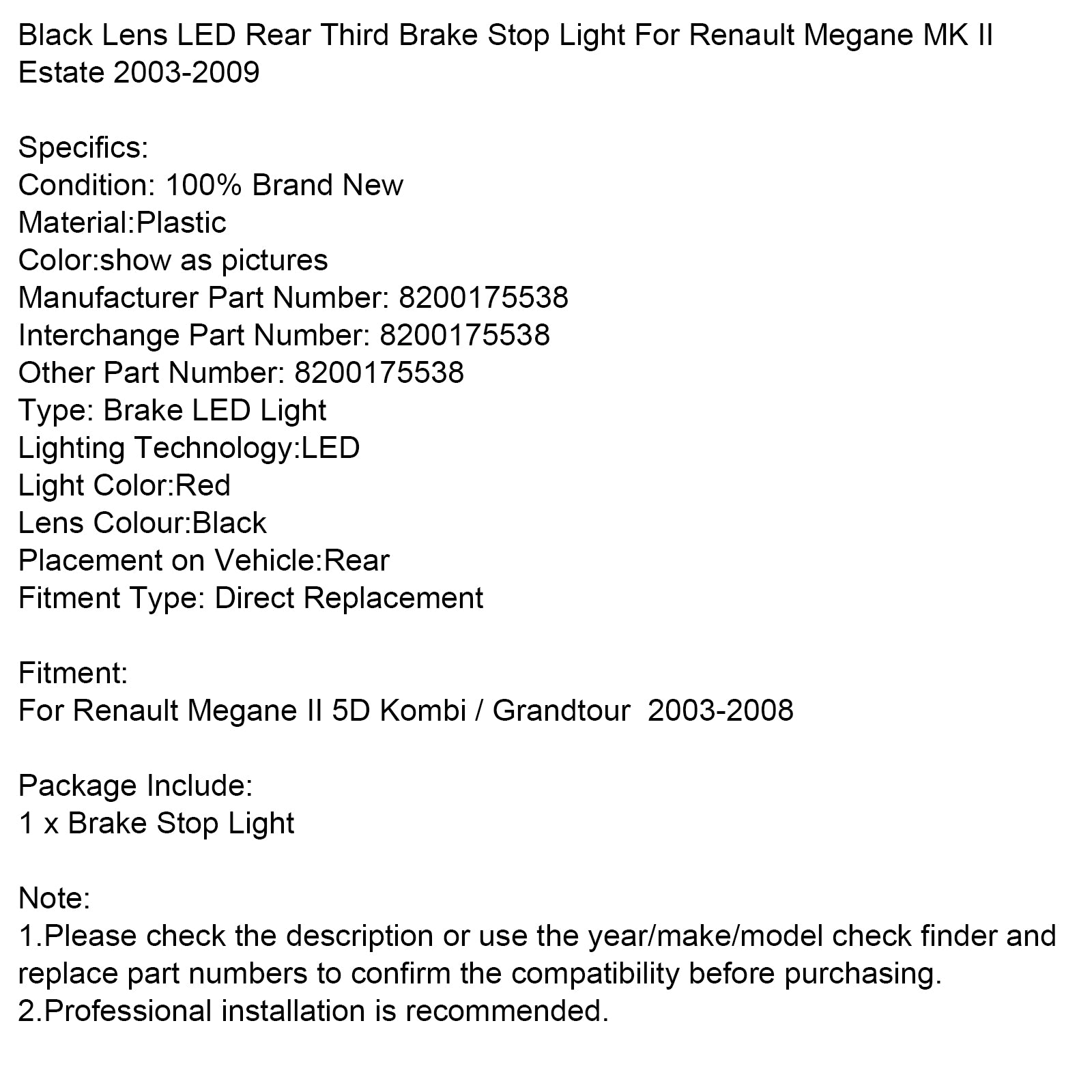 Black Lens LED Rear Third Brake Stop Light For Renault Megane MK II Estate 2003-2009

Specifics:
Condition: 100% Brand New
Material:Plastic
Color:show as pictures
Manufacturer Part Number: 8200175538
Interchange Part Number: 8200175538
Other Part Number: 8200175538
Type: Brake LED Light
Lighting Technology:LED
Light Color:Red
Lens Colour:Black
Placement on Vehicle:Rear
Fitment Type: Direct Replacement

Fitment:
For Renault Megane II 5D Kombi / Grandtour 2003-2008

Package Include:
1 x Brake Stop Light

Note:
1.Please check the description or use the year/make/model check finder and replace part numbers to confirm the compatibility before purchasing.
2.Professional installation is recommended.